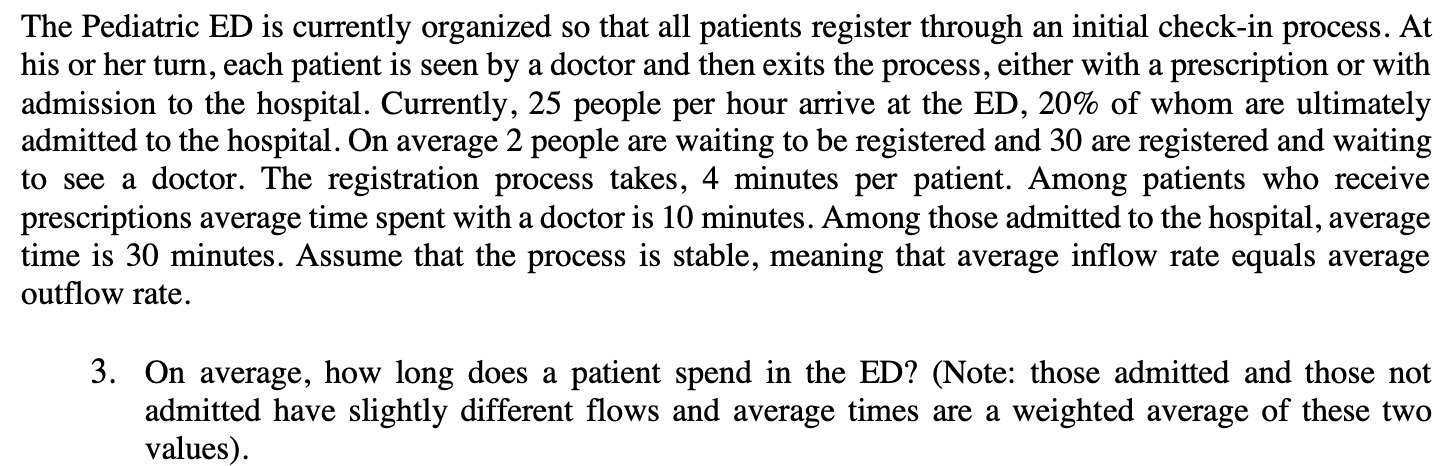 The Pediatric ED is currently organized so that all patients register through an initial check-in process. At his or her turn, each patient is seen by a doctor and then exits the process, either with a prescription or with admission to the hospital. Currently, 25 people per hour arrive at the ED, 20% of whom are ultimately admitted to the hospital. On average 2 people are waiting to be registered and 30 are registered and waiting to see a doctor. The registration process takes, 4 minutes per patient. Among patients who receive prescriptions average time spent with a doctor is 10 minutes. Among those admitted to the hospital, average time is 30 minutes. Assume that the process is stable, meaning that average inflow rate equals average outflow rate.

3. On average, how long does a patient spend in the ED? (Note: those admitted and those not admitted have slightly different flows and average times are a weighted average of these two values).